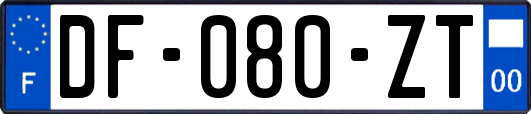 F
DF-080-ZT
00